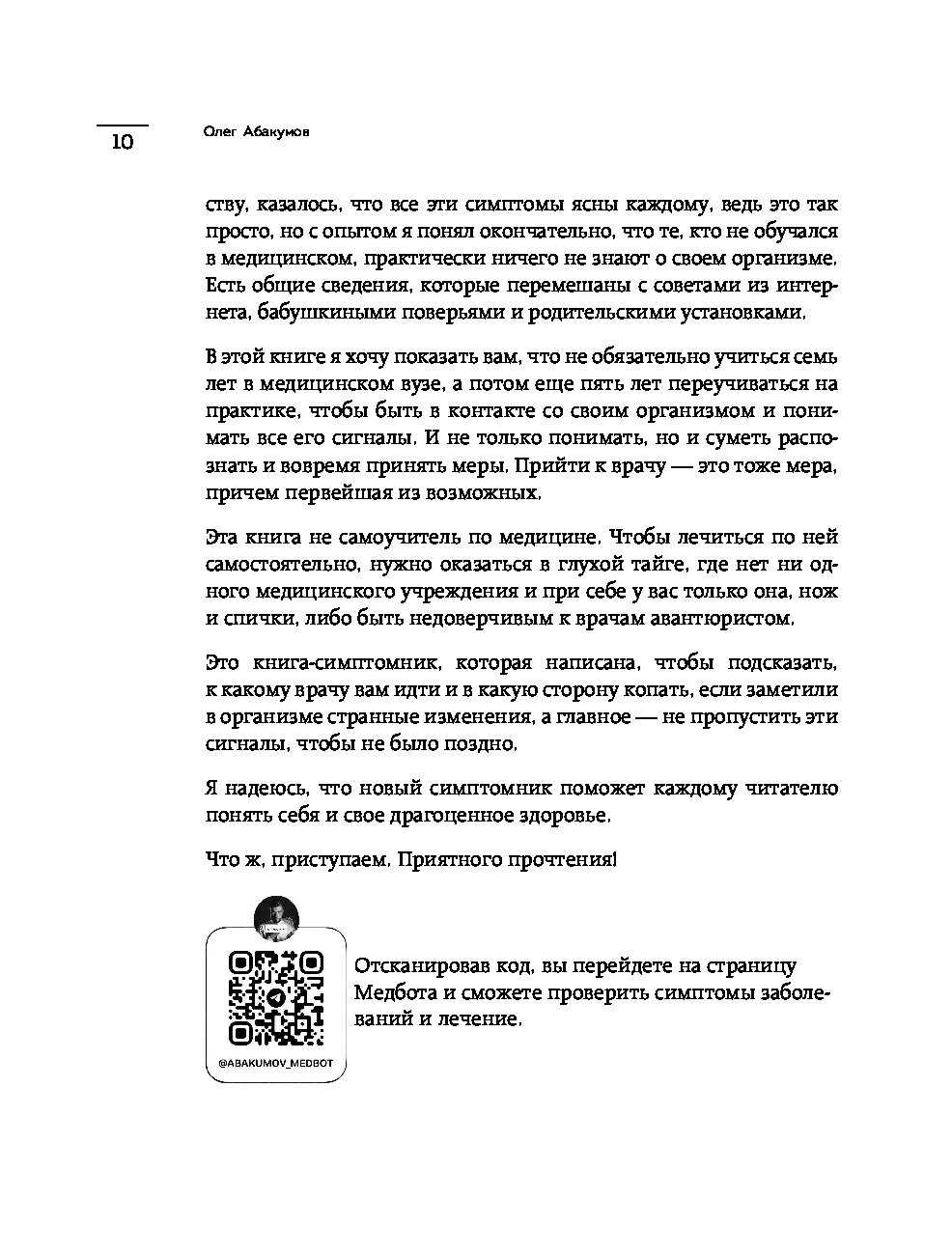 10

Олег Абакумов

ству, казалось, что все эти симптомы ясны каждому, ведь это так просто, но с опытом я понял окончательно, что те, кто не обучался в медицинском, практически ничего не знают о своем организме. Есть общие сведения, которые перемешаны с советами из интернета, бабушкиными поверьями и родительскими установками.

В этой книге я хочу показать вам, что не обязательно учиться семь лет в медицинском вузе, а потом еще пять лет переучиваться на практике, чтобы быть в контакте со своим организмом и понимать все его сигналы. И не только понимать, но и суметь распознать и вовремя принять меры. Прийти к врачу — это тоже мера, причем первейшая из возможных.

Эта книга не самоучитель по медицине. Чтобы лечиться по ней самостоятельно, нужно оказаться в глухой тайге, где нет ни одного медицинского учреждения и при себе у вас только она, нож и спички, либо быть недоверчивым к врачам авантюристом.

Это книга-симптомник, которая написана, чтобы подсказать, к какому врачу вам идти и в какую сторону копать, если заметили в организме странные изменения, а главное — не пропустить эти сигналы, чтобы не было поздно.

Я надеюсь, что новый симптомник поможет каждому читателю понять себя и свое драгоценное здоровье.

Что ж, приступаем. Приятного прочтения!

@ABAKUMOV_MEDBOT

Отсканировав код, вы перейдете на страницу Медбота и сможете проверить симптомы заболеваний и лечение.